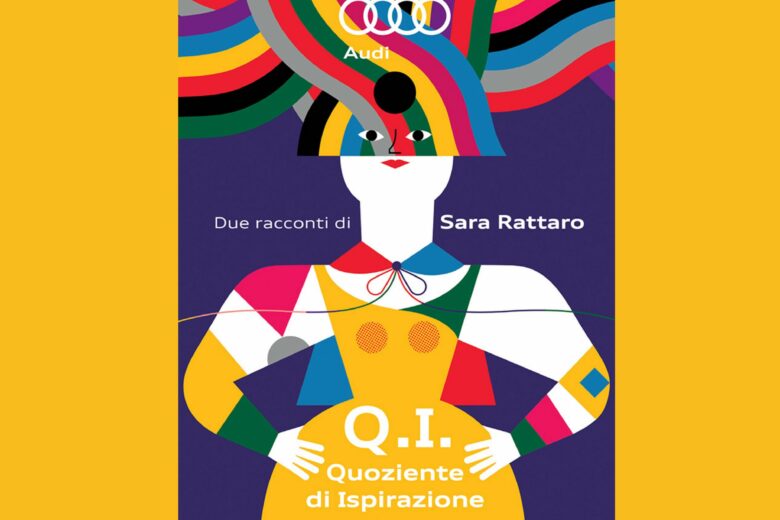 Audi

Due racconti di Sara Rattaro

Q.I.
Quoziente
di Ispirazione